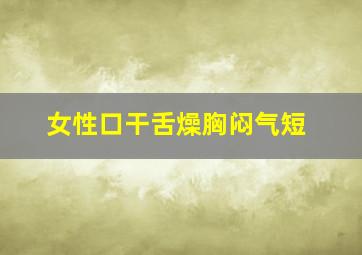 女性口干舌燥胸闷气短